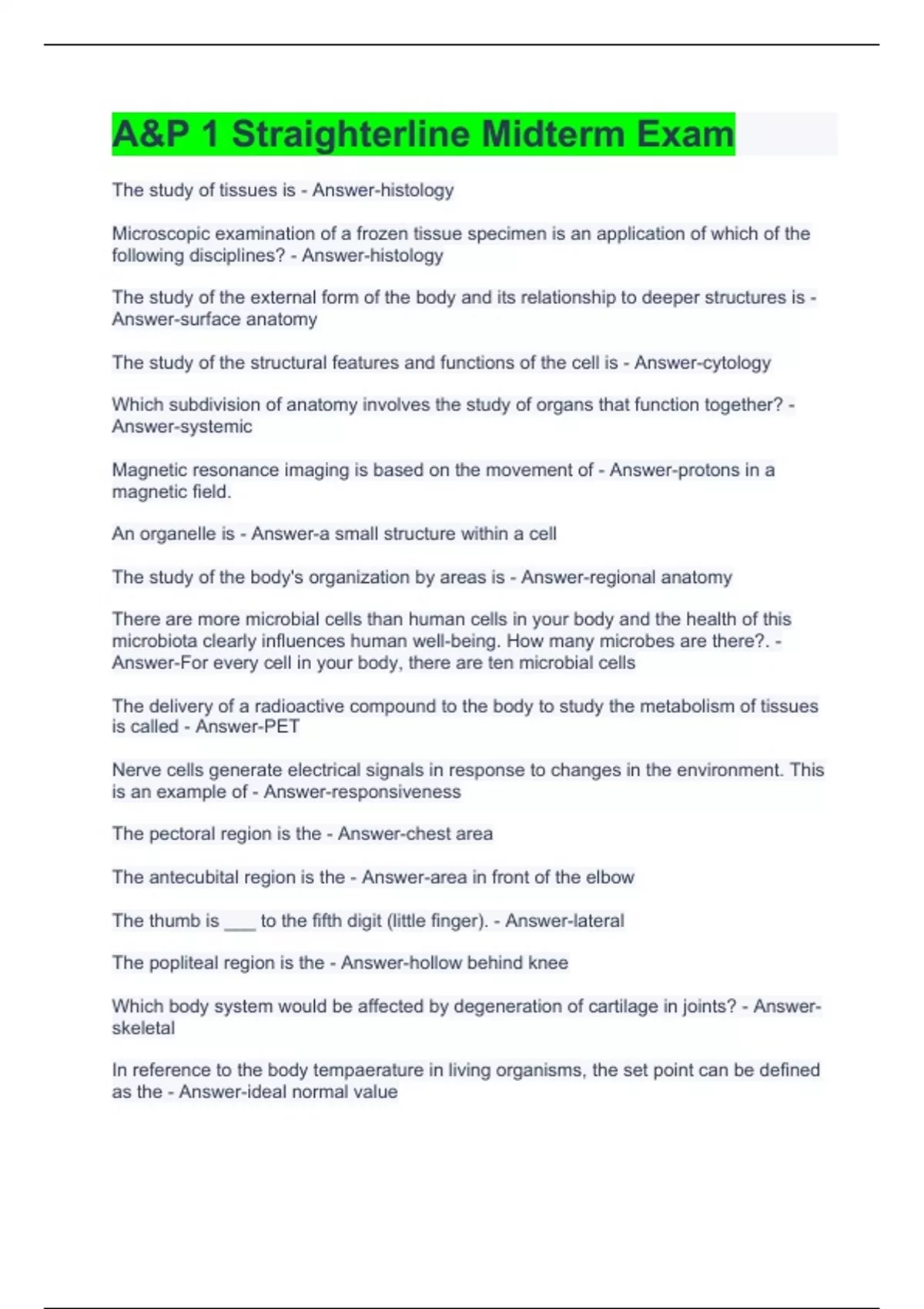 A&P 1 Straighterline Midterm Exam

The study of tissues is - Answer-histology

Microscopic examination of a frozen tissue specimen is an application of which of the following disciplines? - Answer-histology

The study of the external form of the body and its relationship to deeper structures is - Answer-surface anatomy

The study of the structural features and functions of the cell is - Answer-cytology

Which subdivision of anatomy involves the study of organs that function together? - Answer-systemic

Magnetic resonance imaging is based on the movement of - Answer-protons in a magnetic field.

An organelle is - Answer-a small structure within a cell

The study of the body's organization by areas is - Answer-regional anatomy

There are more microbial cells than human cells in your body and the health of this microbiota clearly influences human well-being. How many microbes are there?. - Answer-For every cell in your body, there are ten microbial cells

The delivery of a radioactive compound to the body to study the metabolism of tissues is called - Answer-PET

Nerve cells generate electrical signals in response to changes in the environment. This is an example of - Answer-responsiveness

The pectoral region is the - Answer-chest area

The antecubital region is the - Answer-area in front of the elbow

The thumb is ___ to the fifth digit (little finger). - Answer-lateral

The popliteal region is the - Answer-hollow behind knee

Which body system would be affected by degeneration of cartilage in joints? - Answer-skeletal

In reference to the body tempaerature in living organisms, the set point can be defined as the - Answer-ideal normal value